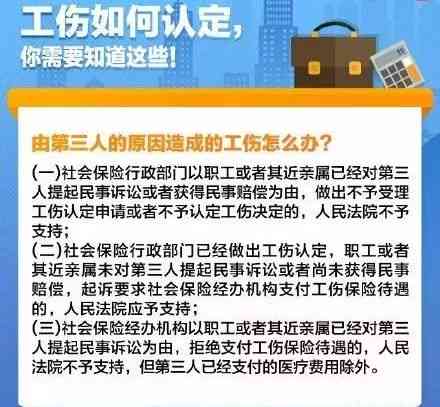 工伤如何认定，
你需要知道这些！

由第三人的原因造成的工伤怎么办？

(一)社会保险行政部门以职工或者其近亲属已经对第三人提起民事诉讼或者获得民事赔偿为由，做出不予受理工伤认定申请或者不予认定工伤决定的，人民法院不予支持；
(二)社会保险行政部门已经做出工伤认定，职工或者其近亲属未对第三人提起民事诉讼或者尚未获得民事赔偿，起诉要求社会保险经办机构支付工伤保险待遇的，人民法院应予支持；
(三)社会保险经办机构以职工或者其近亲属已经对第三人提起民事诉讼为由，拒绝支付工伤保险待遇的，人民法院不予支持，但第三人已经支付的医疗费用除外。